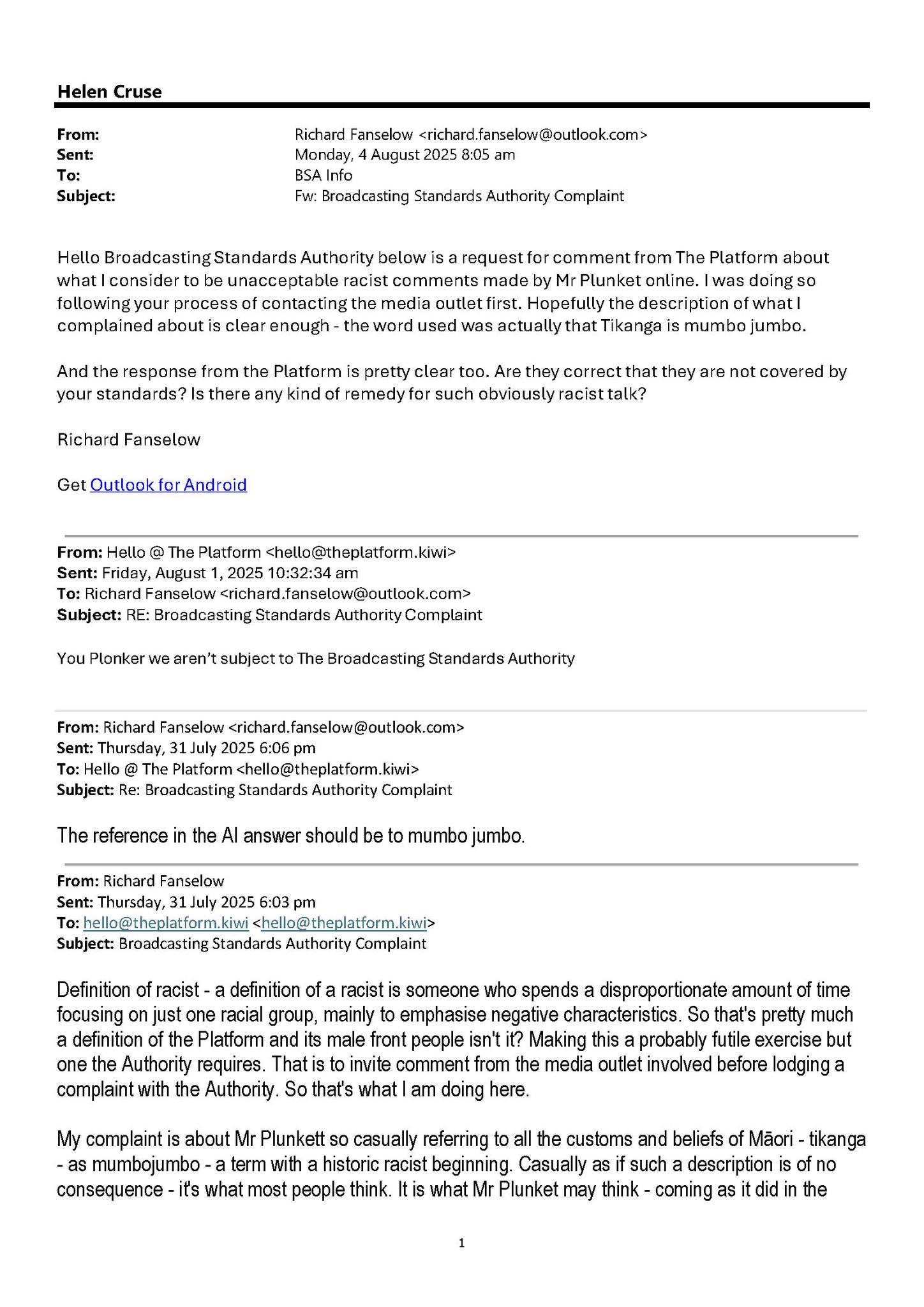 Helen Cruse

From: Richard Fanselow <richard.fanselow@outlook.com>
Sent: Monday, 4 August 2025 8:05 am
To: BSA Info
Subject: Fw: Broadcasting Standards Authority Complaint

Hello Broadcasting Standards Authority below is a request for comment from The Platform about what I consider to be unacceptable racist comments made by Mr Plunket online. I was doing so following your process of contacting the media outlet first. Hopefully the description of what I complained about is clear enough - the word used was actually that Tikanga is mumbo jumbo.

And the response from the Platform is pretty clear too. Are they correct that they are not covered by your standards? Is there any kind of remedy for such obviously racist talk?

Richard Fanselow

Get Outlook for Android

From: Hello @ The Platform <hello@theplatform.kiwi>
Sent: Friday, August 1, 2025 10:32:34 am
To: Richard Fanselow <richard.fanselow@outlook.com>
Subject: RE: Broadcasting Standards Authority Complaint

You Plonker we aren't subject to The Broadcasting Standards Authority

From: Richard Fanselow <richard.fanselow@outlook.com>
Sent: Thursday, 31 July 2025 6:06 pm
To: Hello @ The Platform <hello@theplatform.kiwi>
Subject: Re: Broadcasting Standards Authority Complaint

The reference in the AI answer should be to mumbo jumbo.

From: Richard Fanselow
Sent: Thursday, 31 July 2025 6:03 pm
To: hello@theplatform.kiwi <hello@theplatform.kiwi>
Subject: Broadcasting Standards Authority Complaint

Definition of racist - a definition of a racist is someone who spends a disproportionate amount of time focusing on just one racial group, mainly to emphasise negative characteristics. So that's pretty much a definition of the Platform and its male front people isn't it? Making this a probably futile exercise but one the Authority requires. That is to invite comment from the media outlet involved before lodging a complaint with the Authority. So that's what I am doing here.

My complaint is about Mr Plunkett so casually referring to all the customs and beliefs of Māori - tikanga - as mumbojumbo - a term with a historic racist beginning. Casually as if such a description is of no consequence - it's what most people think. It is what Mr Plunket may think - coming as it did in the

1